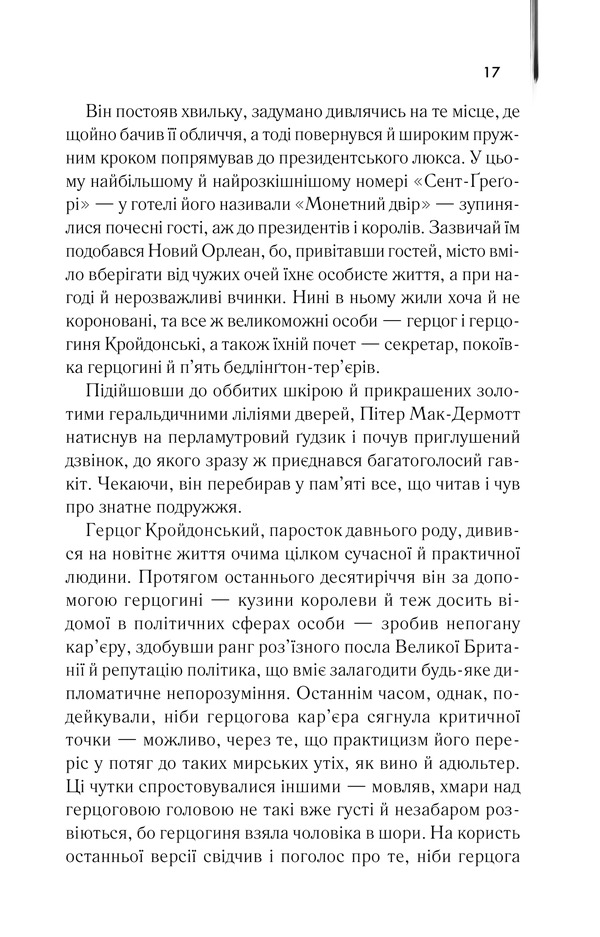 17

Він постояв хвильку, задумано дивлячись на те місце, де щойно бачив її обличчя, а тоді повернувся й широким пружним кроком попрямував до президентського люкса. У цьому найбільшому й найрозкішнішому номері «Сент-Ґреґорі» — у готелі його називали «Монетний двір» — зупинялися почесні гості, аж до президентів і королів. Зазвичай їм подобався Новий Орлеан, бо, привітавши гостей, місто вміло вберігати від чужих очей їхнє особисте життя, а при нагоді й нерозважливі вчинки. Нині в ньому жили хоча й не короновані, та все ж великоможні особи — герцог і герцогиня Кройдонські, а також їхній почет — секретар, покоївка герцогині й п'ять бедлінгтон-тер'єрів.

Підійшовши до оббитих шкірою й прикрашених золотими геральдичними ліліями дверей, Пітер Мак-Дермотт натиснув на перламутровий ґудзик і почув приглушений дзвінок, до якого зразу ж приєднався багатоголосий гавкіт. Чекаючи, він перебирав у пам'яті все, що читав і чув про знатне подружжя.

Герцог Кройдонський, паросток давнього роду, дивився на новітнє життя очима цілком сучасної й практичної людини. Протягом останнього десятиріччя він за допомогою герцогині — кузини королеви й теж досить відомої в політичних сферах особи — зробив непогану кар'єру, здобувши ранг роз'їзного посла Великої Британії й репутацію політика, що вміє залагодити будь-яке дипломатичне непорозуміння. Останнім часом, однак, подейкували, ніби герцогова кар'єра сягнула критичної точки — можливо, через те, що практицизм його переріс у потяг до таких мирських утіх, як вино й адюльтер. Ці чутки спростовувалися іншими — мовляв, хмари над герцоговою головою не такі вже густі й незабаром розвіються, бо герцогиня взяла чоловіка в шори. На користь останньої версії свідчив і поголос про те, ніби герцога